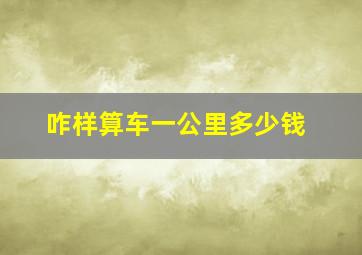 咋样算车一公里多少钱